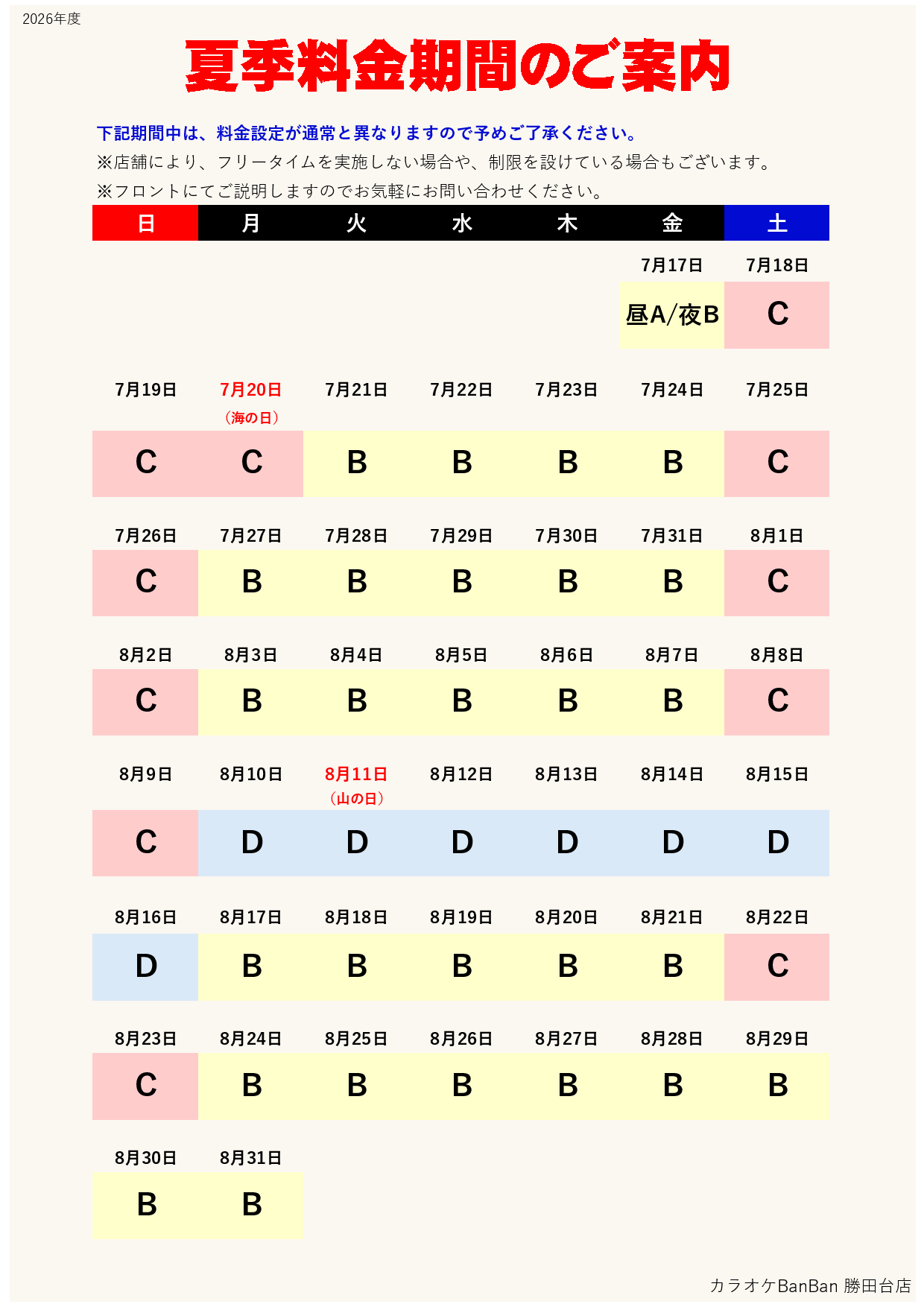 2026年度

夏季料金期間のご案内

下記期間中は、料金設定が通常と異なりますので予めご了承ください。

※店舗により、フリータイムを実施しない場合や、制限を設けている場合もございます。

※フロントにてご説明しますのでお気軽にお問い合わせください。

| 日 | 月 | 火 | 水 | 木 | 金 | 土 |
|---|---|---|---|---|---|---|
| | | | | | 7月17日 | 7月18日 |
| | | | | | 昼A/夜B | C |
| 7月19日 | 7月20日（海の日） | 7月21日 | 7月22日 | 7月23日 | 7月24日 | 7月25日 |
| C | C | B | B | B | B | C |
| 7月26日 | 7月27日 | 7月28日 | 7月29日 | 7月30日 | 7月31日 | 8月1日 |
| C | B | B | B | B | B | C |
| 8月2日 | 8月3日 | 8月4日 | 8月5日 | 8月6日 | 8月7日 | 8月8日 |
| C | B | B | B | B | B | C |
| 8月9日 | 8月10日 | 8月11日（山の日） | 8月12日 | 8月13日 | 8月14日 | 8月15日 |
| C | D | D | D | D | D | D |
| 8月16日 | 8月17日 | 8月18日 | 8月19日 | 8月20日 | 8月21日 | 8月22日 |
| D | B | B | B | B | B | C |
| 8月23日 | 8月24日 | 8月25日 | 8月26日 | 8月27日 | 8月28日 | 8月29日 |
| C | B | B | B | B | B | B |
| 8月30日 | 8月31日 | | | | | |
| B | B | | | | | |

カラオケBanBan 勝田台店